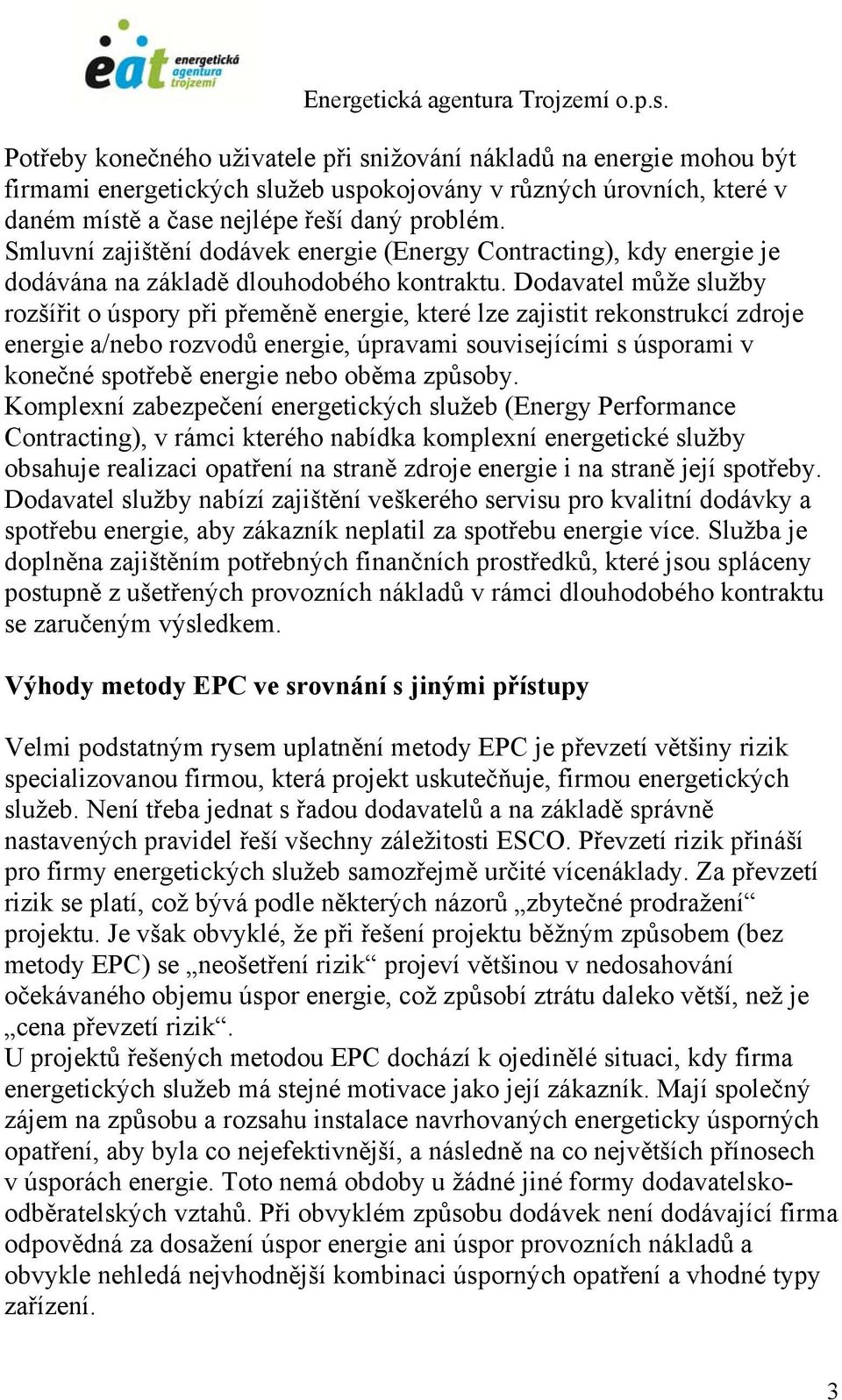 eat energetická agentura trojzemí

Energetická agentura Trojzemí o.p.s.

Potřeby konečného uživatele při snižování nákladů na energie mohou být firmami energetických služeb uspokojovány v různých úrovních, které v daném místě a čase nejlépe řeší daný problém.
Smluvní zajištění dodávek energie (Energy Contracting), kdy energie je dodávána na základě dlouhodobého kontraktu. Dodavatel může služby rozšířit o úspory při přeměně energie, které lze zajistit rekonstrukcí zdroje energie a/nebo rozvodů energie, úpravami souvisejícími s úsporami v konečné spotřebě energie nebo oběma způsoby.
Komplexní zabezpečení energetických služeb (Energy Performance Contracting), v rámci kterého nabídka komplexní energetické služby obsahuje realizaci opatření na straně zdroje energie i na straně její spotřeby. Dodavatel služby nabízí zajištění veškerého servisu pro kvalitní dodávky a spotřebu energie, aby zákazník neplatil za spotřebu energie více. Služba je doplněna zajištěním potřebných finančních prostředků, které jsou spláceny postupně z ušetřených provozních nákladů v rámci dlouhodobého kontraktu se zaručeným výsledkem.

Výhody metody EPC ve srovnání s jinými přístupy

Velmi podstatným rysem uplatnění metody EPC je převzetí většiny rizik specializovanou firmou, která projekt uskutečňuje, firmou energetických služeb. Není třeba jednat s řadou dodavatelů a na základě správně nastavených pravidel řeší všechny záležitosti ESCO. Převzetí rizik přináší pro firmy energetických služeb samozřejmě určité vícenáklady. Za převzetí rizik se platí, což bývá podle některých názorů „zbytečné prodražení“ projektu. Je však obvyklé, že při řešení projektu běžným způsobem (bez metody EPC) se „neošetření rizik“ projeví většinou v nedosahování očekávaného objemu úspor energie, což způsobí ztrátu daleko větší, než je „cena převzetí rizik“.
U projektů řešených metodou EPC dochází k ojedinělé situaci, kdy firma energetických služeb má stejné motivace jako její zákazník. Mají společný zájem na způsobu a rozsahu instalace navrhovaných energeticky úsporných opatření, aby byla co nejefektivnější, a následně na co největších přínosech v úsporách energie. Toto nemá obdoby u žádné jiné formy dodavatelsko-odběratelských vztahů. Při obvyklém způsobu dodávek není dodávající firma odpovědná za dosažení úspor energie ani úspor provozních nákladů a obvykle nehledá nejvhodnější kombinaci úsporných opatření a vhodné typy zařízení.

3